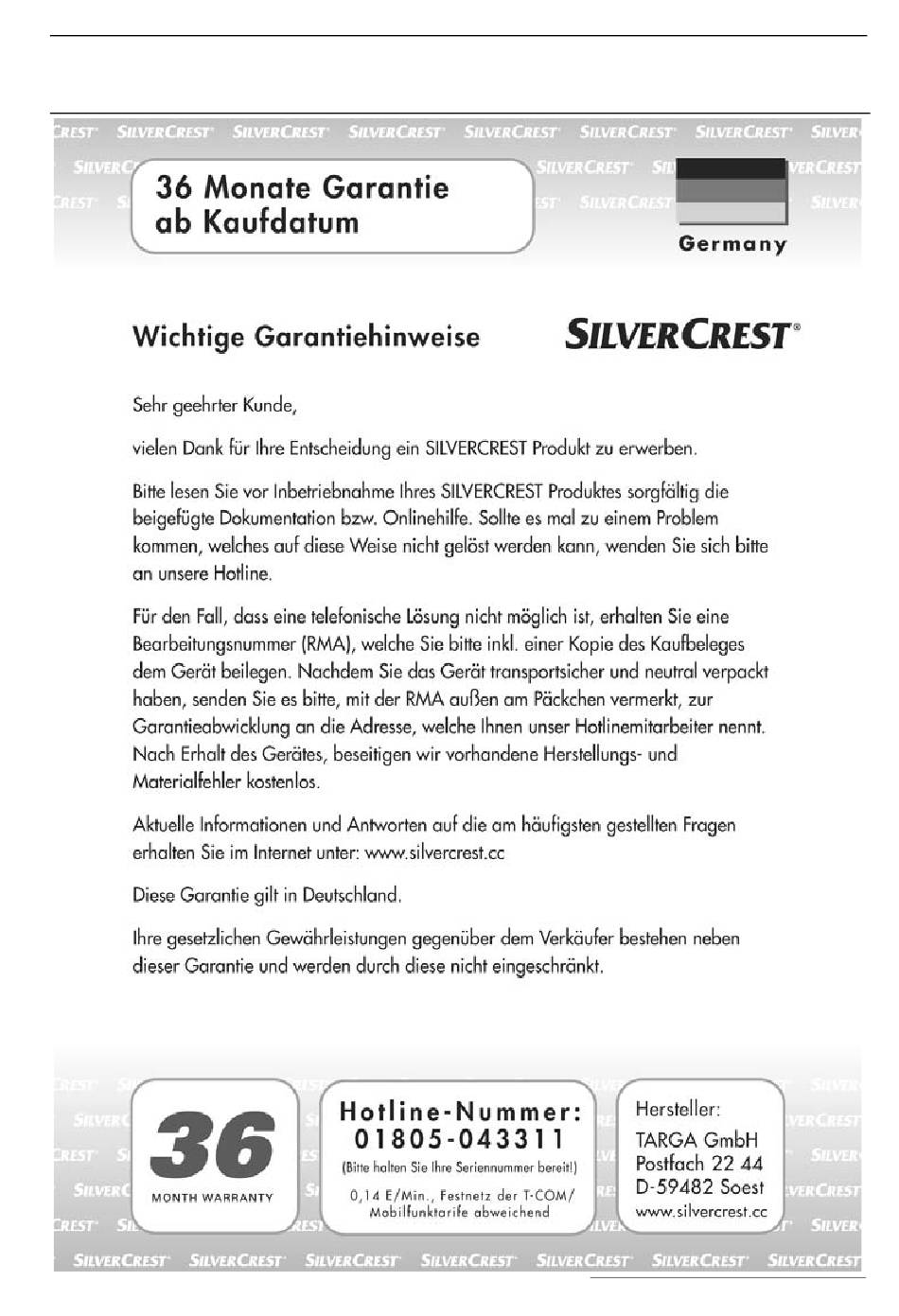 36 Monate Garantie ab Kaufdatum

Germany

Wichtige Garantiehinweise

SILVERCREST®

Sehr geehrter Kunde,

vielen Dank für Ihre Entscheidung ein SILVERCREST Produkt zu erwerben.

Bitte lesen Sie vor Inbetriebnahme Ihres SILVERCREST Produktes sorgfältig die beigefügte Dokumentation bzw. Onlinehilfe. Sollte es mal zu einem Problem kommen, welches auf diese Weise nicht gelöst werden kann, wenden Sie sich bitte an unsere Hotline.

Für den Fall, dass eine telefonische Lösung nicht möglich ist, erhalten Sie eine Bearbeitungsnummer (RMA), welche Sie bitte inkl. einer Kopie des Kaufbeleges dem Gerät beilegen. Nachdem Sie das Gerät transportsicher und neutral verpackt haben, senden Sie es bitte, mit der RMA außen am Päckchen vermerkt, zur Garantieabwicklung an die Adresse, welche Ihnen unser Hotlinemitarbeiter nennt. Nach Erhalt des Gerätes, beseitigen wir vorhandene Herstellungs- und Materialfehler kostenlos.

Aktuelle Informationen und Antworten auf die am häufigsten gestellten Fragen erhalten Sie im Internet unter: www.silvercrest.cc

Diese Garantie gilt in Deutschland.

Ihre gesetzlichen Gewährleistungen gegenüber dem Verkäufer bestehen neben dieser Garantie und werden durch diese nicht eingeschränkt.

36 MONTH WARRANTY

Hotline-Nummer: 01805-043311
(Bitte halten Sie Ihre Seriennummer bereit!)
0,14 E/Min., Festnetz der T-COM/ Mobilfunktarife abweichend

Hersteller:
TARGA GmbH
Postfach 22 44
D-59482 Soest
www.silvercrest.cc